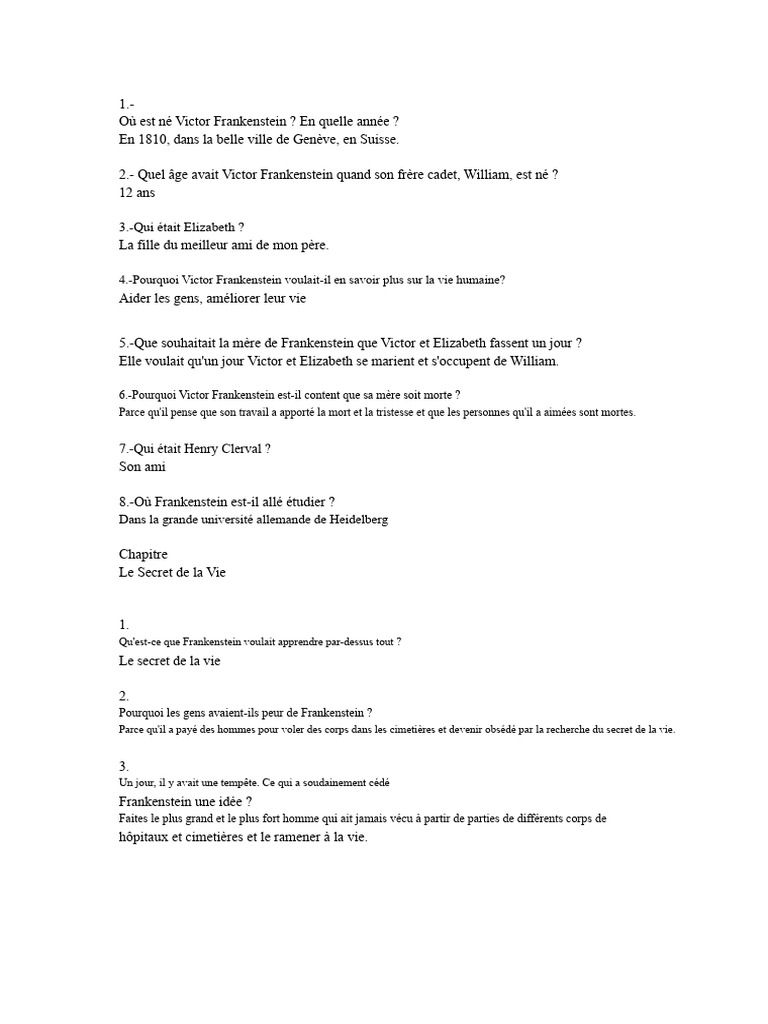 1.-
Où est né Victor Frankenstein ? En quelle année ?
En 1810, dans la belle ville de Genève, en Suisse.

2.- Quel âge avait Victor Frankenstein quand son frère cadet, William, est né ?
12 ans

3.-Qui était Elizabeth ?
La fille du meilleur ami de mon père.

4.-Pourquoi Victor Frankenstein voulait-il en savoir plus sur la vie humaine?
Aider les gens, améliorer leur vie

5.-Que souhaitait la mère de Frankenstein que Victor et Elizabeth fassent un jour ?
Elle voulait qu'un jour Victor et Elizabeth se marient et s'occupent de William.

6.-Pourquoi Victor Frankenstein est-il content que sa mère soit morte ?
Parce qu'il pense que son travail a apporté la mort et la tristesse et que les personnes qu'il a aimées sont mortes.

7.-Qui était Henry Clerval ?
Son ami

8.-Où Frankenstein est-il allé étudier ?
Dans la grande université allemande de Heidelberg

Chapitre
Le Secret de la Vie

1.
Qu'est-ce que Frankenstein voulait apprendre par-dessus tout ?
Le secret de la vie

2.
Pourquoi les gens avaient-ils peur de Frankenstein ?
Parce qu'il a payé des hommes pour voler des corps dans les cimetières et devenir obsédé par la recherche du secret de la vie.

3.
Un jour, il y avait une tempête. Ce qui a soudainement cédé
Frankenstein une idée ?
Faites le plus grand et le plus fort homme qui ait jamais vécu à partir de parties de différents corps de hôpitaux et cimetières et le ramener à la vie.